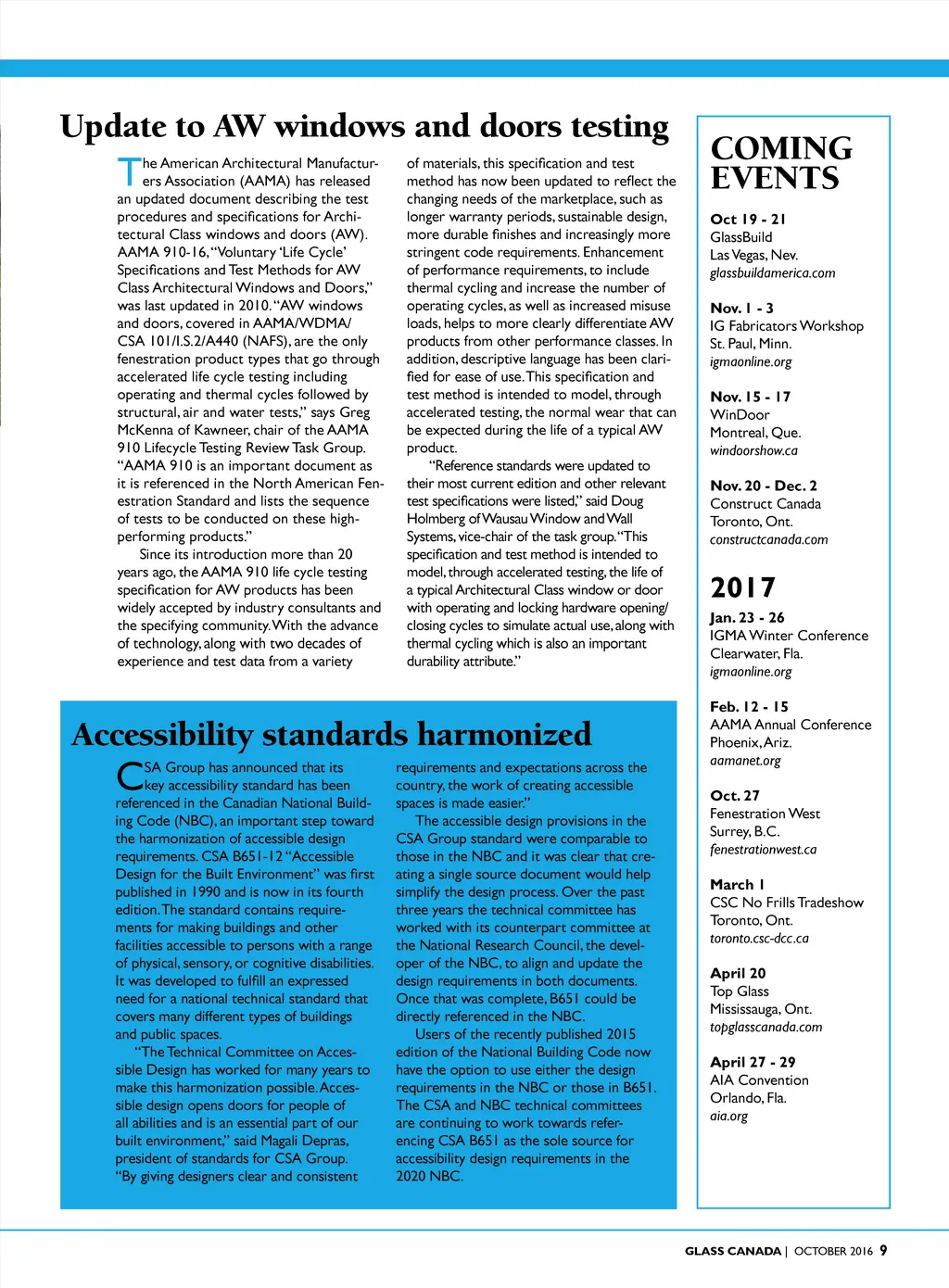 Update to AW windows and doors testing

The American Architectural Manufacturers Association (AAMA) has released an updated document describing the test procedures and specifications for Architectural Class windows and doors (AW). AAMA 910-16, "Voluntary 'Life Cycle' Specifications and Test Methods for AW Class Architectural Windows and Doors," was last updated in 2010. "AW windows and doors, covered in AAMA/WDMA/CSA 101/I.S.2/A440 (NAFS), are the only fenestration product types that go through accelerated life cycle testing including operating and thermal cycles followed by structural, air and water tests," says Greg McKenna of Kawneer, chair of the AAMA 910 Lifecycle Testing Review Task Group. "AAMA 910 is an important document as it is referenced in the North American Fenestration Standard and lists the sequence of tests to be conducted on these high-performing products."

Since its introduction more than 20 years ago, the AAMA 910 life cycle testing specification for AW products has been widely accepted by industry consultants and the specifying community. With the advance of technology, along with two decades of experience and test data from a variety of materials, this specification and test method has now been updated to reflect the changing needs of the marketplace, such as longer warranty periods, sustainable design, more durable finishes and increasingly more stringent code requirements. Enhancement of performance requirements, to include thermal cycling and increase the number of operating cycles, as well as increased misuse loads, helps to more clearly differentiate AW products from other performance classes. In addition, descriptive language has been clarified for ease of use. This specification and test method is intended to model, through accelerated testing, the normal wear that can be expected during the life of a typical AW product.

"Reference standards were updated to their most current edition and other relevant test specifications were listed," said Doug Holmberg of Wausau Window and Wall Systems, vice-chair of the task group. "This specification and test method is intended to model, through accelerated testing, the life of a typical Architectural Class window or door with operating and locking hardware opening/closing cycles to simulate actual use, along with thermal cycling which is also an important durability attribute."

Accessibility standards harmonized

CSA Group has announced that its key accessibility standard has been referenced in the Canadian National Building Code (NBC), an important step toward the harmonization of accessible design requirements. CSA B651-12 "Accessible Design for the Built Environment" was first published in 1990 and is now in its fourth edition. The standard contains requirements for making buildings and other facilities accessible to persons with a range of physical, sensory, or cognitive disabilities. It was developed to fulfill an expressed need for a national technical standard that covers many different types of buildings and public spaces.

"The Technical Committee on Accessible Design has worked for many years to make this harmonization possible. Accessible design opens doors for people of all abilities and is an essential part of our built environment," said Magali Depras, president of standards for CSA Group. "By giving designers clear and consistent requirements and expectations across the country, the work of creating accessible spaces is made easier."

The accessible design provisions in the CSA Group standard were comparable to those in the NBC and it was clear that creating a single source document would help simplify the design process. Over the past three years the technical committee has worked with its counterpart committee at the National Research Council, the developer of the NBC, to align and update the design requirements in both documents. Once that was complete, B651 could be directly referenced in the NBC.

Users of the recently published 2015 edition of the National Building Code now have the option to use either the design requirements in the NBC or those in B651. The CSA and NBC technical committees are continuing to work towards referencing CSA B651 as the sole source for accessibility design requirements in the 2020 NBC.

COMING EVENTS

Oct 19 - 21
GlassBuild
Las Vegas, Nev.
glassbuildamerica.com

Nov. 1 - 3
IG Fabricators Workshop
St. Paul, Minn.
igmaonline.org

Nov. 15 - 17
WinDoor
Montreal, Que.
windoorshow.ca

Nov. 20 - Dec. 2
Construct Canada
Toronto, Ont.
constructcanada.com

2017

Jan. 23 - 26
IGMA Winter Conference
Clearwater, Fla.
igmaonline.org

Feb. 12 - 15
AAMA Annual Conference
Phoenix, Ariz.
aamanet.org

Oct. 27
Fenestration West
Surrey, B.C.
fenestrationwest.ca

March 1
CSC No Frills Tradeshow
Toronto, Ont.
toronto.csc-dcc.ca

April 20
Top Glass
Mississauga, Ont.
topglasscanada.com

April 27 - 29
AIA Convention
Orlando, Fla.
aia.org

GLASS CANADA | OCTOBER 2016 9